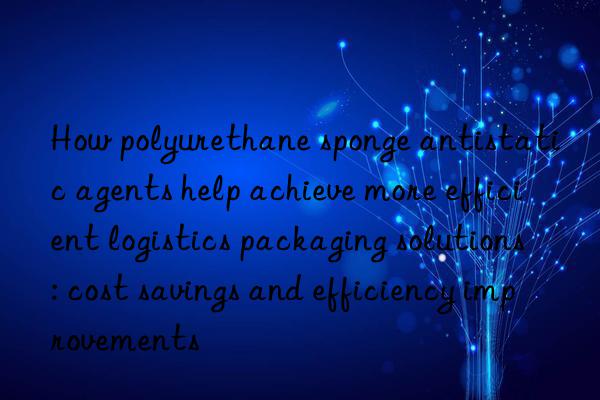 How polyurethane sponge antistatic agents help achieve more efficient logistics packaging solutions: cost savings and efficiency improvements